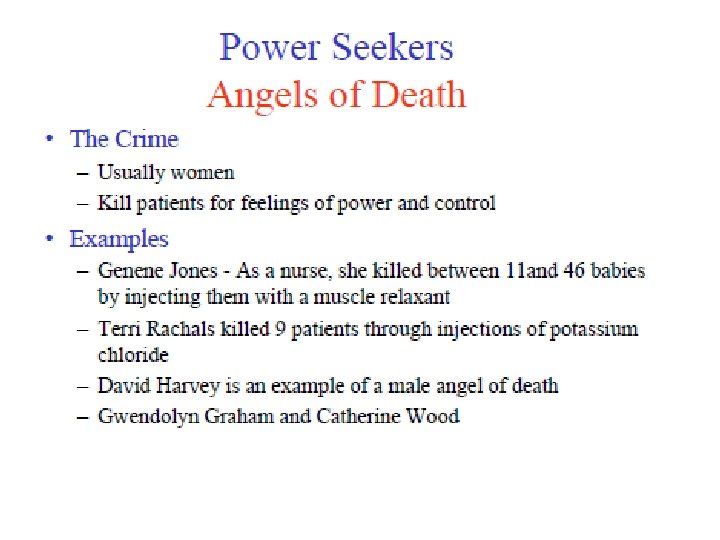 Power Seekers
Angels of Death

• The Crime
– Usually women
– Kill patients for feelings of power and control

• Examples
– Genene Jones - As a nurse, she killed between 11and 46 babies by injecting them with a muscle relaxant
– Terri Rachals killed 9 patients through injections of potassium chloride
– David Harvey is an example of a male angel of death
– Gwendolyn Graham and Catherine Wood